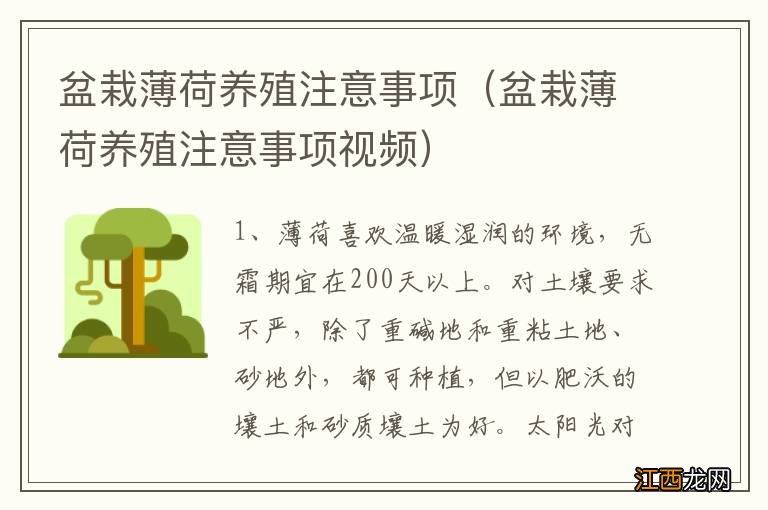 盆栽薄荷养殖注意事项（盆栽薄荷养殖注意事项视频）

1、薄荷喜欢温暖湿润的环境，无霜期宜在200天以上。对土壤要求不严，除了重碱地和重粘土地、砂地外，都可种植，但以肥沃的壤土和砂质壤土为好。太阳光对

江西龙网